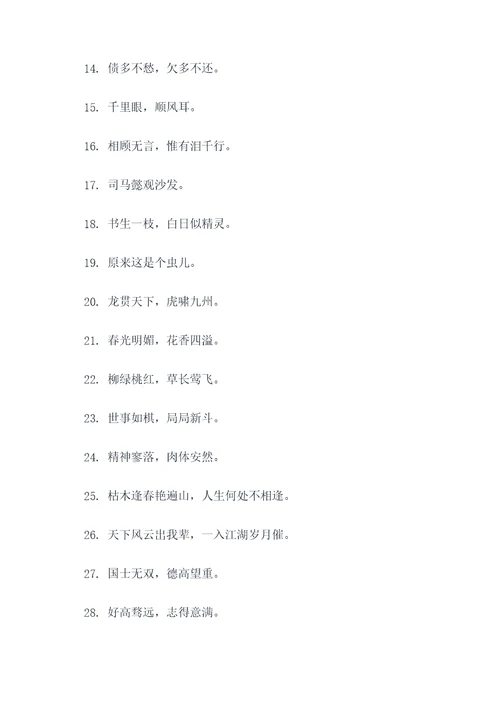 14. 债多不愁，欠多不还。

15. 千里眼，顺风耳。

16. 相顾无言，惟有泪千行。

17. 司马懿观沙发。

18. 书生一枝，白日似精灵。

19. 原来这是个虫儿。

20. 龙贯天下，虎啸九州。

21. 春光明媚，花香四溢。

22. 柳绿桃红，草长莺飞。

23. 世事如棋，局局新斗。

24. 精神寥落，肉体安然。

25. 枯木逢春艳遍山，人生何处不相逢。

26. 天下风云出我辈，一入江湖岁月催。

27. 国士无双，德高望重。

28. 好高骛远，志得意满。